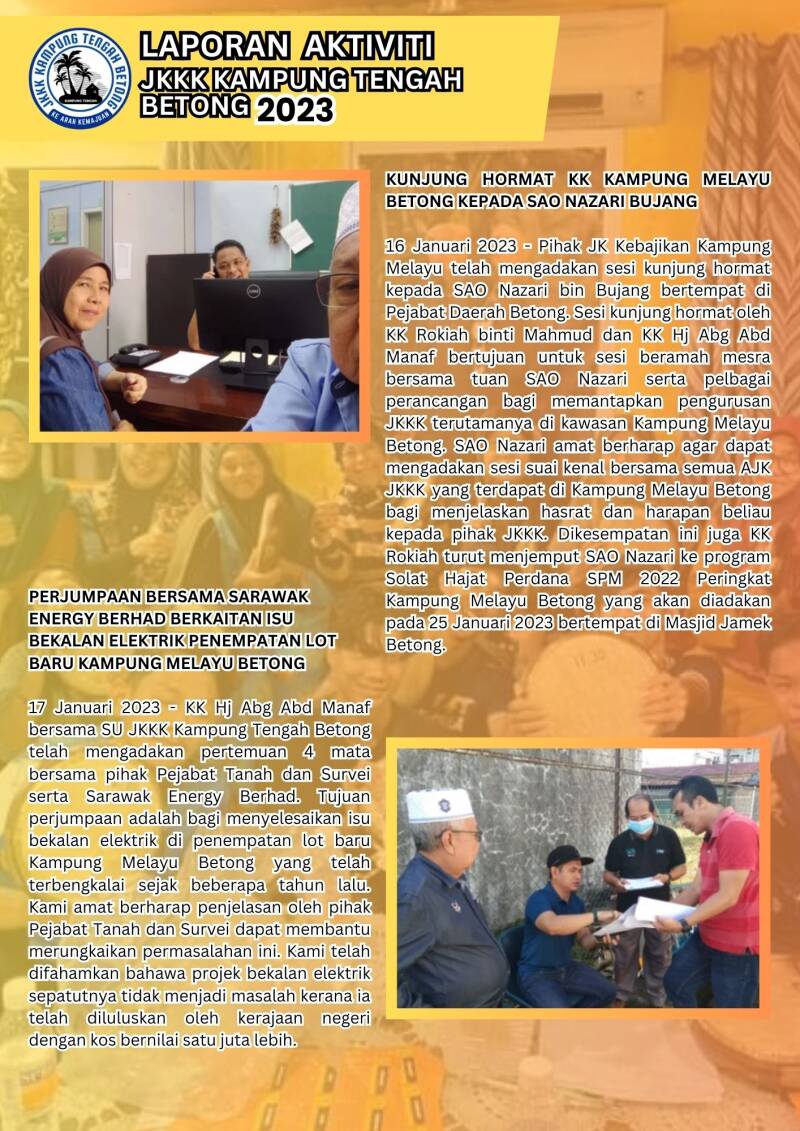 JKKK KAMPUNG TENGAH BETONG
KAMPUNG TENGAH
KE ARAH KEMAJUAN

LAPORAN AKTIVITI JKKK KAMPUNG TENGAH BETONG 2023

KUNJUNG HORMAT KK KAMPUNG MELAYU BETONG KEPADA SAO NAZARI BUJANG

16 Januari 2023 - Pihak JK Kebajikan Kampung Melayu telah mengadakan sesi kunjung hormat kepada SAO Nazari bin Bujang bertempat di Pejabat Daerah Betong. Sesi kunjung hormat oleh KK Rokiah binti Mahmud dan KK Hj Abg Abd Manaf bertujuan untuk sesi beramah mesra bersama tuan SAO Nazari serta pelbagai perancangan bagi memantapkan pengurusan JKKK terutamanya di kawasan Kampung Melayu Betong. SAO Nazari amat berharap agar dapat mengadakan sesi suai kenal bersama semua AJK JKKK yang terdapat di Kampung Melayu Betong bagi menjelaskan hasrat dan harapan beliau kepada pihak JKKK. Dikesempatan ini juga KK Rokiah turut menjemput SAO Nazari ke program Solat Hajat Perdana SPM 2022 Peringkat Kampung Melayu Betong yang akan diadakan pada 25 Januari 2023 bertempat di Masjid Jamek Betong.

PERJUMPAAN BERSAMA SARAWAK ENERGY BERHAD BERKAITAN ISU BEKALAN ELEKTRIK PENEMPATAN LOT BARU KAMPUNG MELAYU BETONG

17 Januari 2023 - KK Hj Abg Abd Manaf bersama SU JKKK Kampung Tengah Betong telah mengadakan pertemuan 4 mata bersama pihak Pejabat Tanah dan Survei serta Sarawak Energy Berhad. Tujuan perjumpaan adalah bagi menyelesaikan isu bekalan elektrik di penempatan lot baru Kampung Melayu Betong yang telah terbengkalai sejak beberapa tahun lalu. Kami amat berharap penjelasan oleh pihak Pejabat Tanah dan Survei dapat membantu merungkaikan permasalahan ini. Kami telah difahamkan bahawa projek bekalan elektrik sepatutnya tidak menjadi masalah kerana ia telah diluluskan oleh kerajaan negeri dengan kos bernilai satu juta lebih.